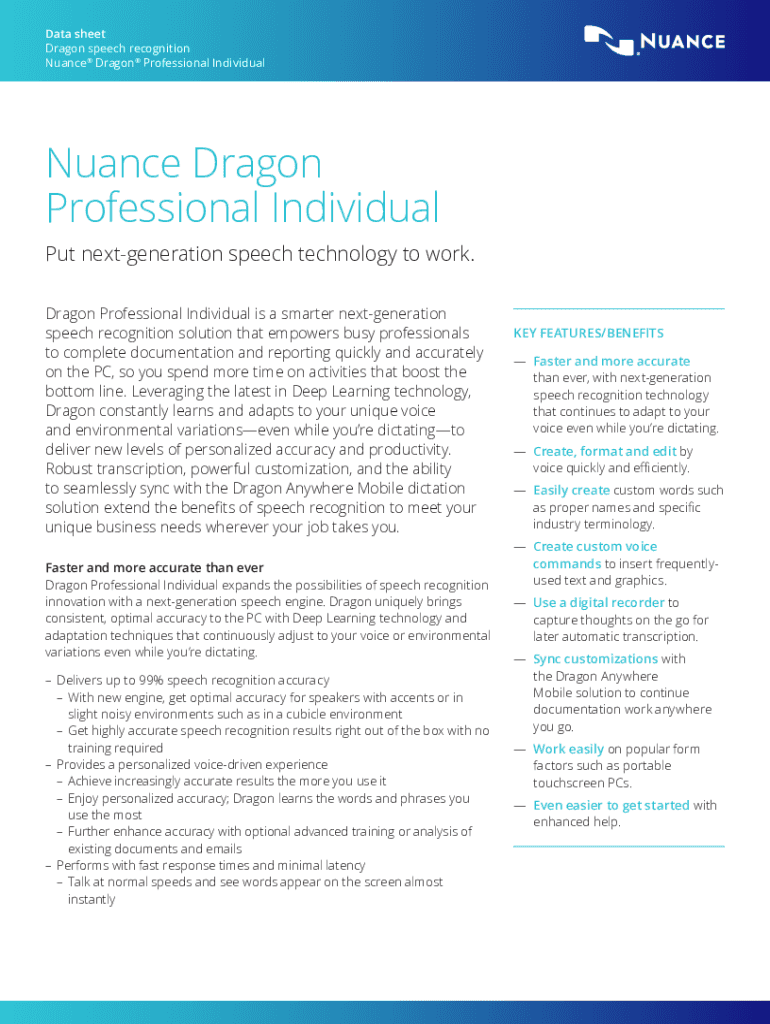 Data sheet
Dragon speech recognition
Nuance® Dragon® Professional Individual

NUANCE

Nuance Dragon Professional Individual

Put next-generation speech technology to work.

Dragon Professional Individual is a smarter next-generation speech recognition solution that empowers busy professionals to complete documentation and reporting quickly and accurately on the PC, so you spend more time on activities that boost the bottom line. Leveraging the latest in Deep Learning technology, Dragon constantly learns and adapts to your unique voice and environmental variations—even while you're dictating—to deliver new levels of personalized accuracy and productivity. Robust transcription, powerful customization, and the ability to seamlessly sync with the Dragon Anywhere Mobile dictation solution extend the benefits of speech recognition to meet your unique business needs wherever your job takes you.

Faster and more accurate than ever
Dragon Professional Individual expands the possibilities of speech recognition innovation with a next-generation speech engine. Dragon uniquely brings consistent, optimal accuracy to the PC with Deep Learning technology and adaptation techniques that continuously adjust to your voice or environmental variations even while you're dictating.

– Delivers up to 99% speech recognition accuracy
– With new engine, get optimal accuracy for speakers with accents or in slight noisy environments such as in a cubicle environment
– Get highly accurate speech recognition results right out of the box with no training required
– Provides a personalized voice-driven experience
– Achieve increasingly accurate results the more you use it
– Enjoy personalized accuracy; Dragon learns the words and phrases you use the most
– Further enhance accuracy with optional advanced training or analysis of existing documents and emails
– Performs with fast response times and minimal latency
– Talk at normal speeds and see words appear on the screen almost instantly

KEY FEATURES/BENEFITS
— Faster and more accurate than ever, with next-generation speech recognition technology that continues to adapt to your voice even while you're dictating.
— Create, format and edit by voice quickly and efficiently.
— Easily create custom words such as proper names and specific industry terminology.
— Create custom voice commands to insert frequently-used text and graphics.
— Use a digital recorder to capture thoughts on the go for later automatic transcription.
— Sync customizations with the Dragon Anywhere Mobile solution to continue documentation work anywhere you go.
— Work easily on popular form factors such as portable touchscreen PCs.
— Even easier to get started with enhanced help.